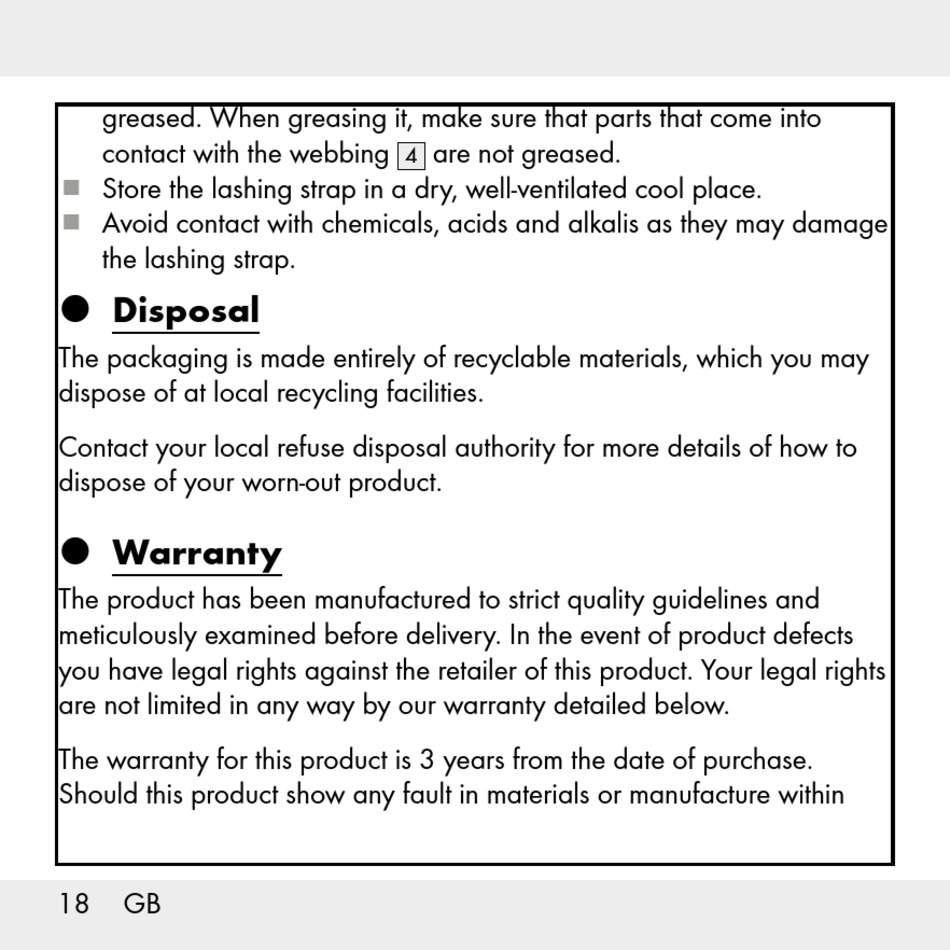 greased. When greasing it, make sure that parts that come into contact with the webbing 4 are not greased.
■ Store the lashing strap in a dry, well-ventilated cool place.
■ Avoid contact with chemicals, acids and alkalis as they may damage the lashing strap.

● Disposal

The packaging is made entirely of recyclable materials, which you may dispose of at local recycling facilities.

Contact your local refuse disposal authority for more details of how to dispose of your worn-out product.

● Warranty

The product has been manufactured to strict quality guidelines and meticulously examined before delivery. In the event of product defects you have legal rights against the retailer of this product. Your legal rights are not limited in any way by our warranty detailed below.

The warranty for this product is 3 years from the date of purchase. Should this product show any fault in materials or manufacture within

18 GB